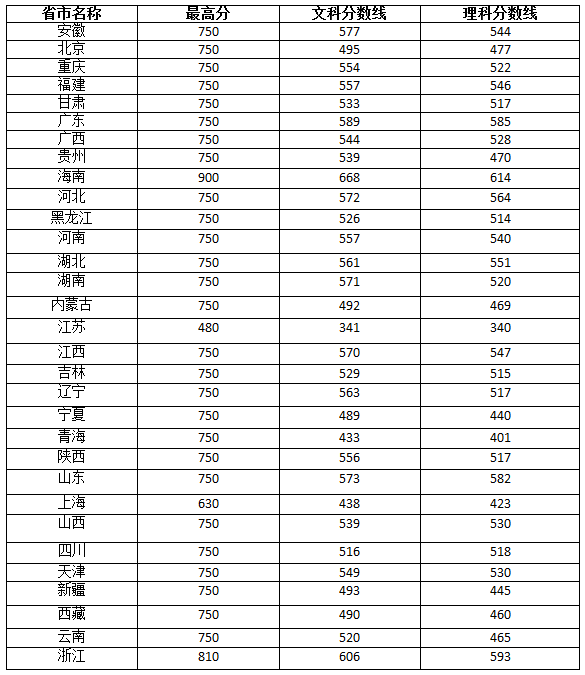 | 省市名称 | 最高分 | 文科分数线 | 理科分数线 |
|---|---|---|---|
| 安徽 | 750 | 577 | 544 |
| 北京 | 750 | 495 | 477 |
| 重庆 | 750 | 554 | 522 |
| 福建 | 750 | 557 | 546 |
| 甘肃 | 750 | 533 | 517 |
| 广东 | 750 | 589 | 585 |
| 广西 | 750 | 544 | 528 |
| 贵州 | 750 | 539 | 470 |
| 海南 | 900 | 668 | 614 |
| 河北 | 750 | 572 | 564 |
| 黑龙江 | 750 | 526 | 514 |
| 河南 | 750 | 557 | 540 |
| 湖北 | 750 | 561 | 551 |
| 湖南 | 750 | 571 | 520 |
| 内蒙古 | 750 | 492 | 469 |
| 江苏 | 480 | 341 | 340 |
| 江西 | 750 | 570 | 547 |
| 吉林 | 750 | 529 | 515 |
| 辽宁 | 750 | 563 | 517 |
| 宁夏 | 750 | 489 | 440 |
| 青海 | 750 | 433 | 401 |
| 陕西 | 750 | 556 | 517 |
| 山东 | 750 | 573 | 582 |
| 上海 | 630 | 438 | 423 |
| 山西 | 750 | 539 | 530 |
| 四川 | 750 | 516 | 518 |
| 天津 | 750 | 549 | 530 |
| 新疆 | 750 | 493 | 445 |
| 西藏 | 750 | 490 | 460 |
| 云南 | 750 | 520 | 465 |
| 浙江 | 810 | 606 | 593 |